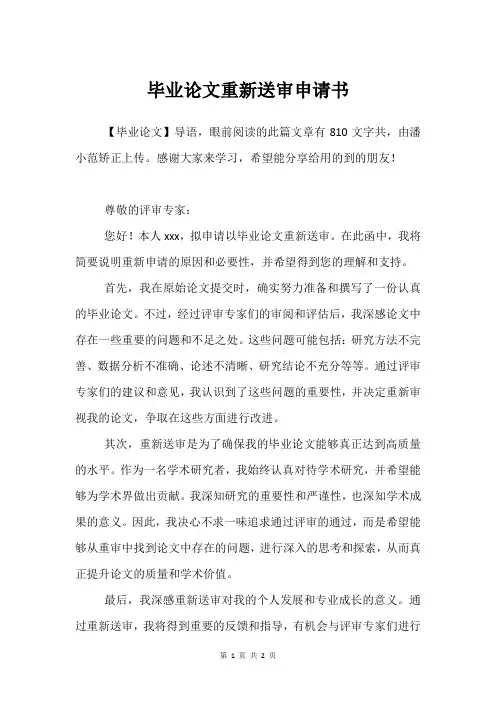 毕业论文重新送审申请书

【毕业论文】导语，眼前阅读的此篇文章有 810 文字共，由潘小范矫正上传。感谢大家来学习，希望能分享给用的到的朋友！

尊敬的评审专家：

您好！本人 xxx，拟申请以毕业论文重新送审。在此函中，我将简要说明重新申请的原因和必要性，并希望得到您的理解和支持。

首先，我在原始论文提交时，确实努力准备和撰写了一份认真的毕业论文。不过，经过评审专家们的审阅和评估后，我深感论文中存在一些重要的问题和不足之处。这些问题可能包括：研究方法不完善、数据分析不准确、论述不清晰、研究结论不充分等等。通过评审专家们的建议和意见，我认识到了这些问题的重要性，并决定重新审视我的论文，争取在这些方面进行改进。

其次，重新送审是为了确保我的毕业论文能够真正达到高质量的水平。作为一名学术研究者，我始终认真对待学术研究，并希望能够为学术界做出贡献。我深知研究的重要性和严谨性，也深知学术成果的意义。因此，我决心不求一味追求通过评审的通过，而是希望能够从重审中找到论文中存在的问题，进行深入的思考和探索，从而真正提升论文的质量和学术价值。

最后，我深感重新送审对我的个人发展和专业成长的意义。通过重新送审，我将得到重要的反馈和指导，有机会与评审专家们进行

第 1 页 共 2 页